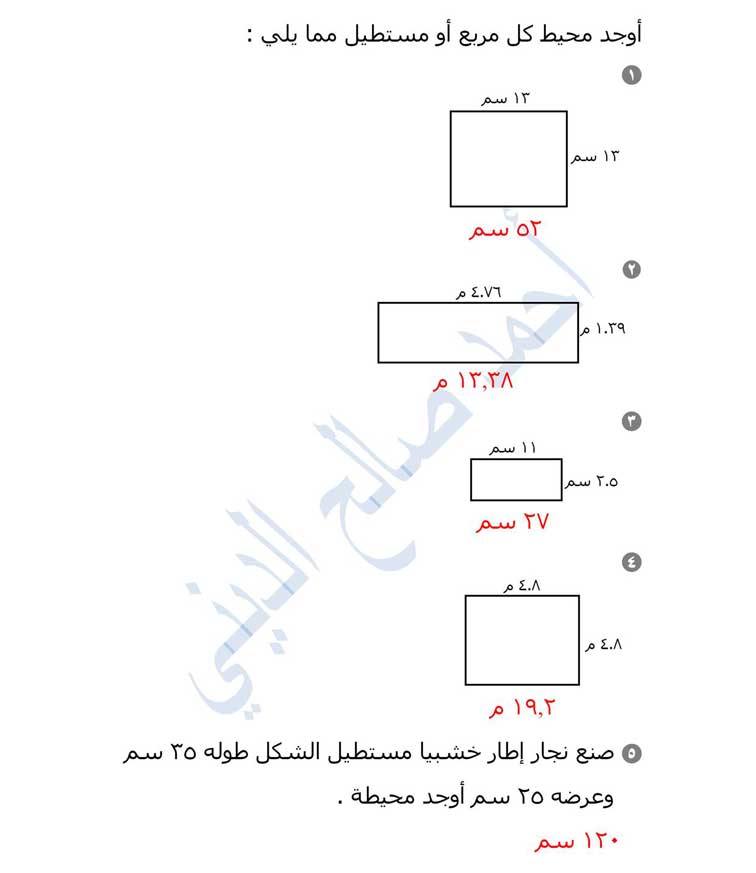 أوجد محيط كل مربع أو مستطيل مما يلي :

١

١٣ سم

١٣ سم

٥٢ سم

٢

٤.٧٦ م

١.٣٩ م

١٣,٣٨ م

٣

١١ سم

٢.٥ سم

٢٧ سم

٤

٤.٨ م

٤.٨ م

١٩,٢ م

٥ صنع نجار إطار خشبيا مستطيل الشكل طوله ٣٥ سم وعرضه ٢٥ سم أوجد محيطة .

١٢٠ سم

أحمد صالح الديني